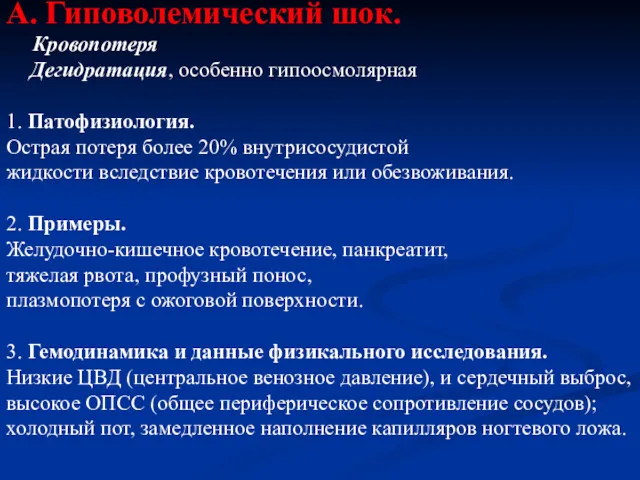 А. Гиповолемический шок.

Кровопотеря

Дегидратация, особенно гипоосмолярная

1. Патофизиология.
Острая потеря более 20% внутрисосудистой жидкости вследствие кровотечения или обезвоживания.

2. Примеры.
Желудочно-кишечное кровотечение, панкреатит, тяжелая рвота, профузный понос, плазмопотеря с ожоговой поверхности.

3. Гемодинамика и данные физикального исследования.
Низкие ЦВД (центральное венозное давление), и сердечный выброс, высокое ОПСС (общее периферическое сопротивление сосудов); холодный пот, замедленное наполнение капилляров ногтевого ложа.